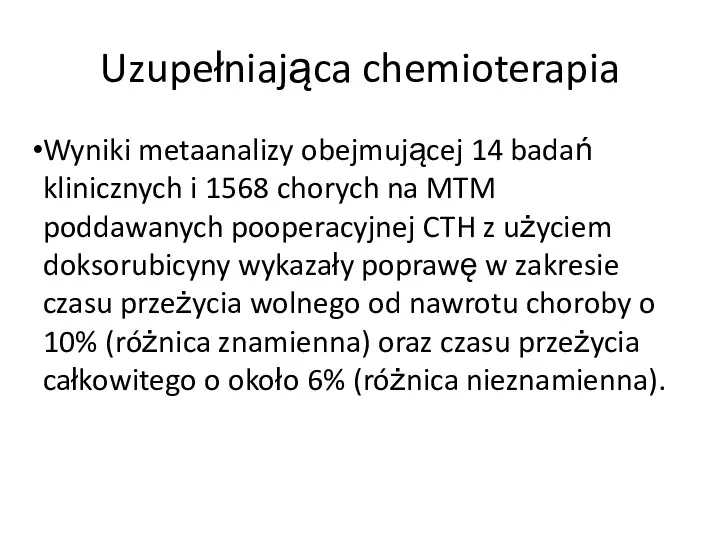 Uzupełniająca chemioterapia

•Wyniki metaanalizy obejmującej 14 badań klinicznych i 1568 chorych na MTM poddawanych pooperacyjnej CTH z użyciem doksorubicyny wykazały poprawę w zakresie czasu przeżycia wolnego od nawrotu choroby o 10% (różnica znamienna) oraz czasu przeżycia całkowitego o około 6% (różnica nieznamienna).